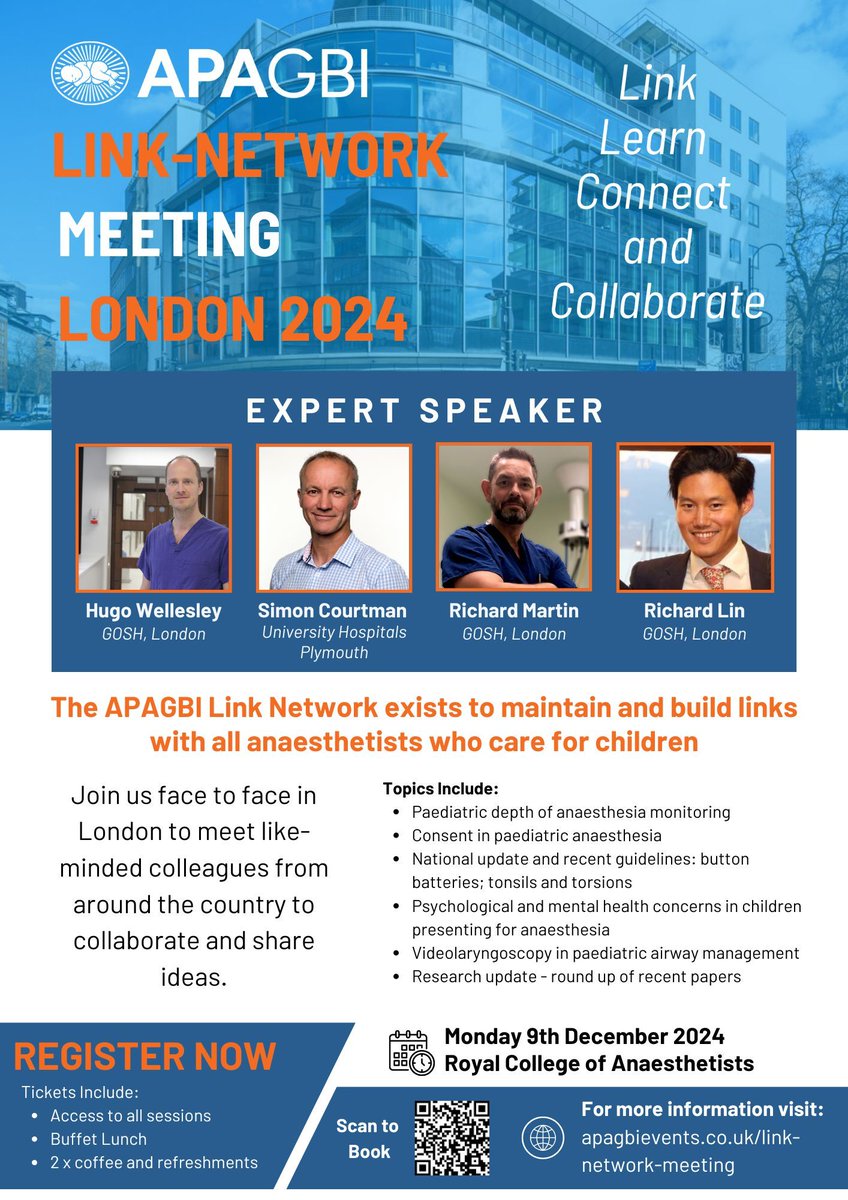 APAGBI

LINK-NETWORK MEETING LONDON 2024

Link
Learn
Connect
and
Collaborate

EXPERT SPEAKER

Hugo Wellesley
GOSH, London

Simon Courtman
University Hospitals Plymouth

Richard Martin
GOSH, London

Richard Lin
GOSH, London

The APAGBI Link Network exists to maintain and build links with all anaesthetists who care for children

Join us face to face in London to meet like-minded colleagues from around the country to collaborate and share ideas.

Topics Include:
- Paediatric depth of anaesthesia monitoring
- Consent in paediatric anaesthesia
- National update and recent guidelines: button batteries; tonsils and torsions
- Psychological and mental health concerns in children presenting for anaesthesia
- Videolaryngoscopy in paediatric airway management
- Research update - round up of recent papers

REGISTER NOW

Tickets Include:
- Access to all sessions
- Buffet Lunch
- 2 x coffee and refreshments

Monday 9th December 2024
Royal College of Anaesthetists

Scan to Book

For more information visit:
apagbievents.co.uk/link-network-meeting